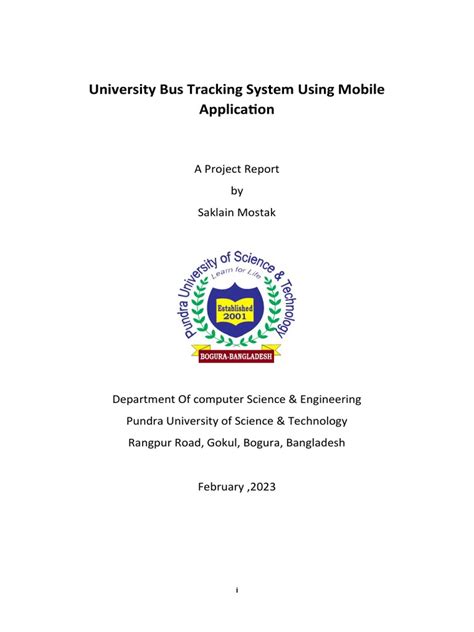 University Bus Tracking System Using Mobile Application

A Project Report
by
Saklain Mostak

Pundra University of Science & Technology
Learn for Life
Established
2001
BOGURA-BANGLADESH

Department Of computer Science & Engineering
Pundra University of Science & Technology
Rangpur Road, Gokul, Bogura, Bangladesh

February ,2023

i